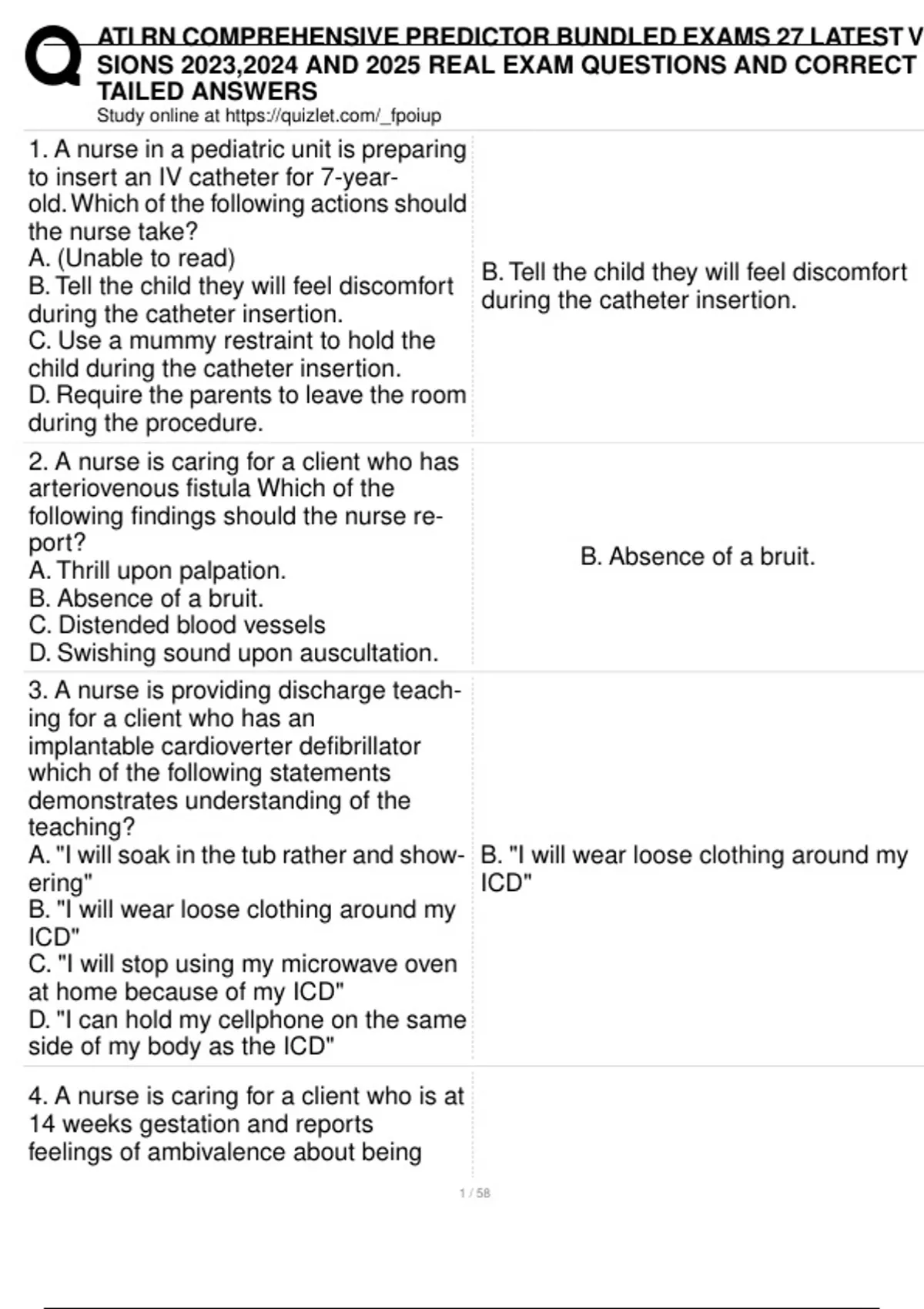 ATI RN COMPREHENSIVE PREDICTOR BUNDLED EXAMS 27 LATEST V SIONS 2023,2024 AND 2025 REAL EXAM QUESTIONS AND CORRECT TAILED ANSWERS
Study online at https://quizlet.com/_fpoiup

| | |
|---|---|
| 1. A nurse in a pediatric unit is preparing to insert an IV catheter for 7-year-old. Which of the following actions should the nurse take? A. (Unable to read) B. Tell the child they will feel discomfort during the catheter insertion. C. Use a mummy restraint to hold the child during the catheter insertion. D. Require the parents to leave the room during the procedure. | B. Tell the child they will feel discomfort during the catheter insertion. |
| 2. A nurse is caring for a client who has arteriovenous fistula Which of the following findings should the nurse report? A. Thrill upon palpation. B. Absence of a bruit. C. Distended blood vessels D. Swishing sound upon auscultation. | B. Absence of a bruit. |
| 3. A nurse is providing discharge teaching for a client who has an implantable cardioverter defibrillator which of the following statements demonstrates understanding of the teaching? A. "I will soak in the tub rather and showering" B. "I will wear loose clothing around my ICD" C. "I will stop using my microwave oven at home because of my ICD" D. "I can hold my cellphone on the same side of my body as the ICD" | B. "I will wear loose clothing around my ICD" |
| 4. A nurse is caring for a client who is at 14 weeks gestation and reports feelings of ambivalence about being | |

1 / 58